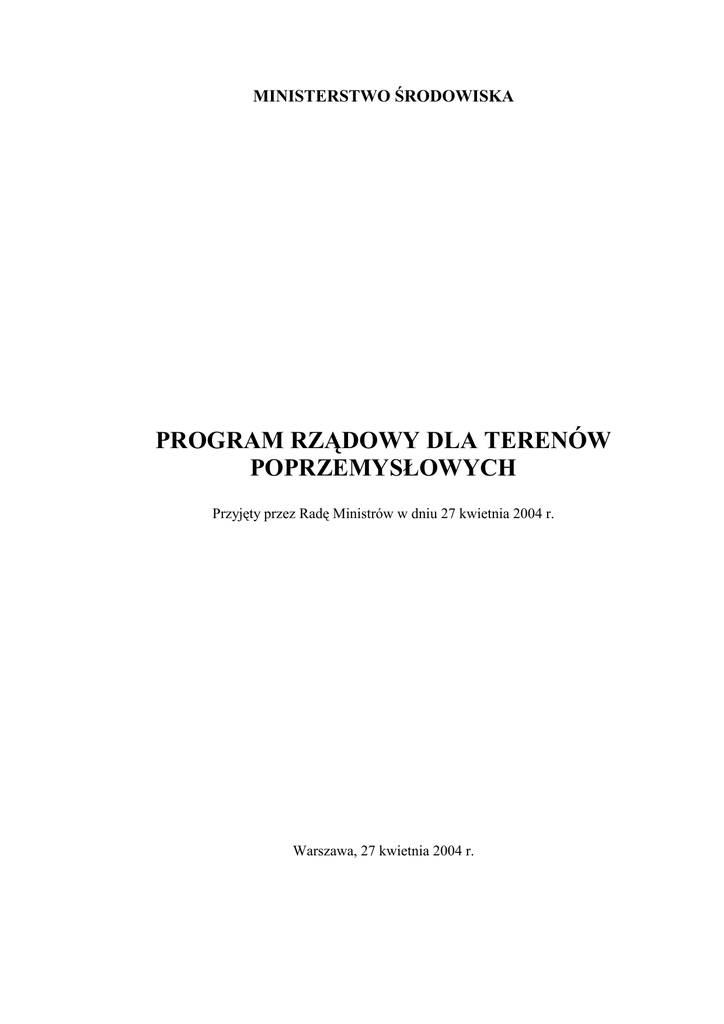 MINISTERSTWO ŚRODOWISKA

PROGRAM RZĄDOWY DLA TERENÓW POPRZEMYSŁOWYCH

Przyjęty przez Radę Ministrów w dniu 27 kwietnia 2004 r.

Warszawa, 27 kwietnia 2004 r.